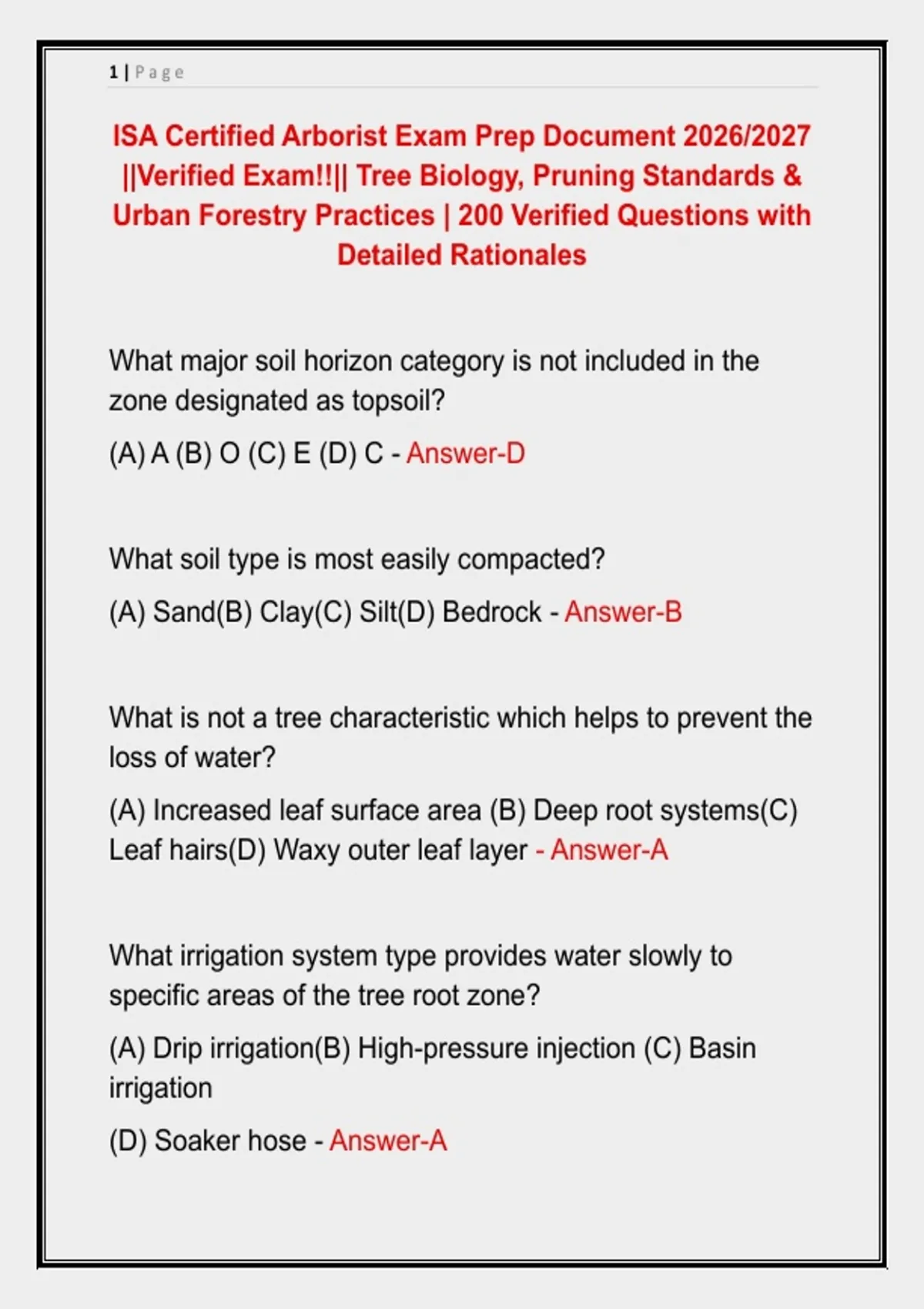 1 | Page

ISA Certified Arborist Exam Prep Document 2026/2027 ||Verified Exam!!|| Tree Biology, Pruning Standards & Urban Forestry Practices | 200 Verified Questions with Detailed Rationales

What major soil horizon category is not included in the zone designated as topsoil?

(A) A (B) O (C) E (D) C - Answer-D

What soil type is most easily compacted?

(A) Sand(B) Clay(C) Silt(D) Bedrock - Answer-B

What is not a tree characteristic which helps to prevent the loss of water?

(A) Increased leaf surface area (B) Deep root systems(C) Leaf hairs(D) Waxy outer leaf layer - Answer-A

What irrigation system type provides water slowly to specific areas of the tree root zone?

(A) Drip irrigation(B) High-pressure injection (C) Basin irrigation

(D) Soaker hose - Answer-A